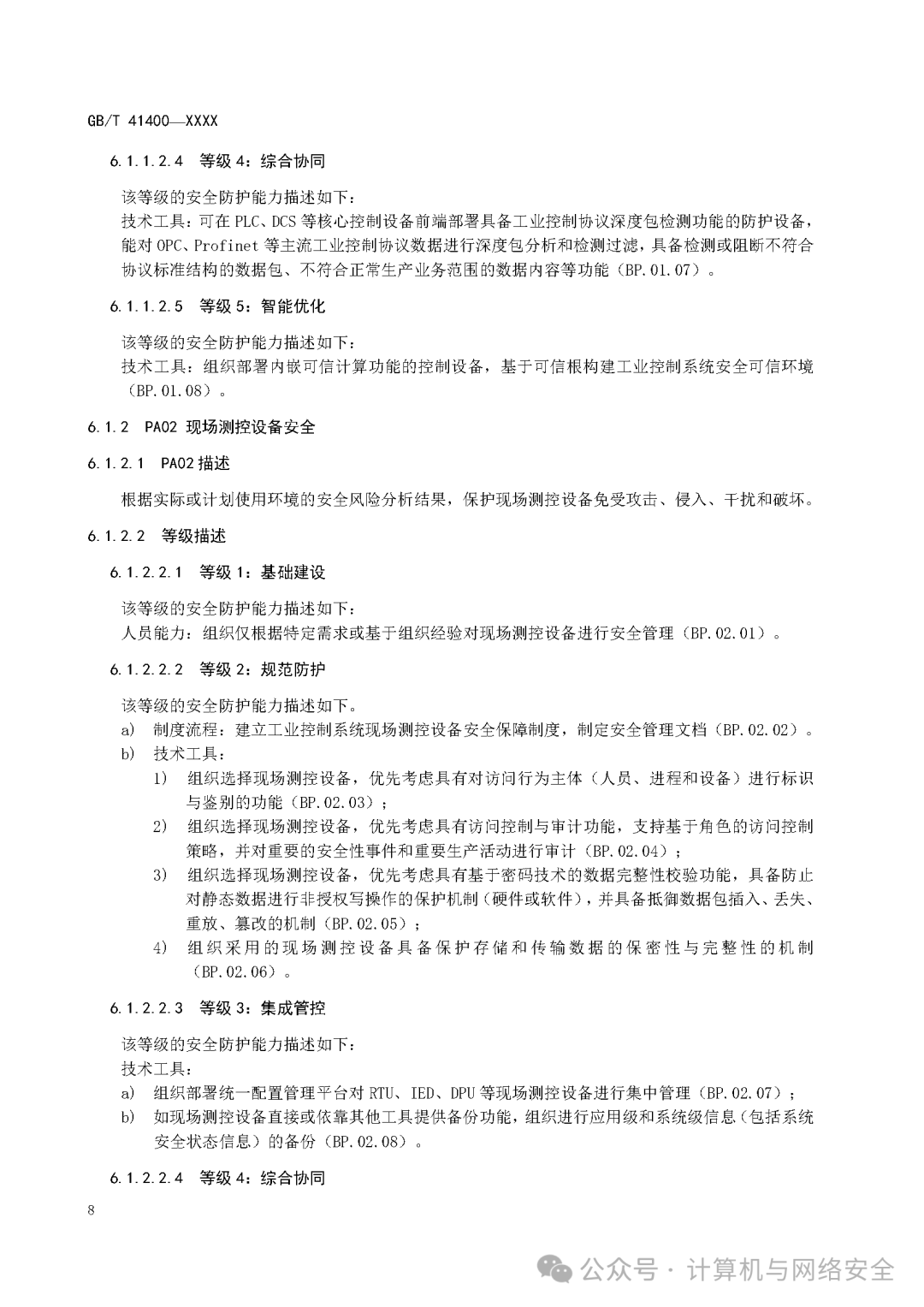 GB/T 41400—XXXX

6.1.1.2.4 等级 4：综合协同

该等级的安全防护能力描述如下：
技术工具：可在 PLC、DCS 等核心控制设备前端部署具备工业控制协议深度包检测功能的防护设备，能对 OPC、Profinet 等主流工业控制协议数据进行深度包分析和检测过滤，具备检测或阻断不符合协议标准结构的数据包、不符合正常生产业务范围的数据内容等功能（BP.01.07）。

6.1.1.2.5 等级 5：智能优化

该等级的安全防护能力描述如下：
技术工具：组织部署内嵌可信计算功能的控制设备，基于可信根构建工业控制系统安全可信环境（BP.01.08）。

6.1.2 PA02 现场测控设备安全

6.1.2.1 PA02 描述

根据实际或计划使用环境的安全风险分析结果，保护现场测控设备免受攻击、侵入、干扰和破坏。

6.1.2.2 等级描述

6.1.2.2.1 等级 1：基础建设

该等级的安全防护能力描述如下：
人员能力：组织仅根据特定需求或基于组织经验对现场测控设备进行安全管理（BP.02.01）。

6.1.2.2.2 等级 2：规范防护

该等级的安全防护能力描述如下。
a) 制度流程：建立工业控制系统现场测控设备安全保障制度，制定安全管理文档（BP.02.02）。
b) 技术工具：
1) 组织选择现场测控设备，优先考虑具有对访问行为主体（人员、进程和设备）进行标识与鉴别的功能（BP.02.03）；
2) 组织选择现场测控设备，优先考虑具有访问控制与审计功能，支持基于角色的访问控制策略，并对重要的安全性事件和重要生产活动进行审计（BP.02.04）；
3) 组织选择现场测控设备，优先考虑具有基于密码技术的数据完整性校验功能，具备防止对静态数据进行非授权写操作的保护机制（硬件或软件），并具备抵御数据包插入、丢失、重放、篡改的机制（BP.02.05）；
4) 组织采用的现场测控设备具备保护存储和传输数据的保密性与完整性的机制（BP.02.06）。

6.1.2.2.3 等级 3：集成管控

该等级的安全防护能力描述如下：
技术工具：
a) 组织部署统一配置管理平台对 RTU、IED、DPU 等现场测控设备进行集中管理（BP.02.07）；
b) 如现场测控设备直接或依靠其他工具提供备份功能，组织进行应用级和系统级信息（包括系统安全状态信息）的备份（BP.02.08）。

6.1.2.2.4 等级 4：综合协同

8

公众号 · 计算机与网络安全